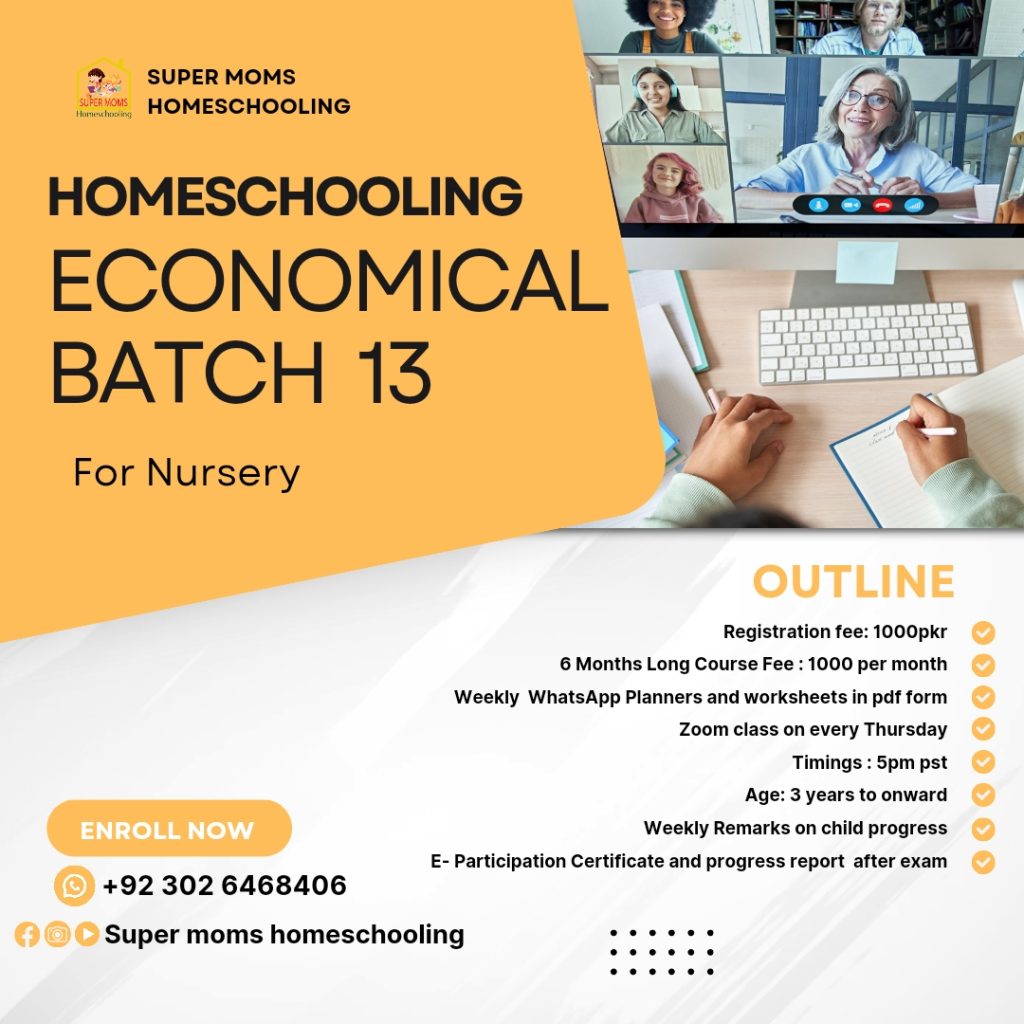 SUPER MOMS
Homeschooling

SUPER MOMS
HOMESCHOOLING

HOMESCHOOLING
ECONOMICAL
BATCH 13

For Nursery

OUTLINE

Registration fee: 1000pkr
6 Months Long Course Fee : 1000 per month
Weekly WhatsApp Planners and worksheets in pdf form
Zoom class on every Thursday
Timings : 5pm pst
Age: 3 years to onward
Weekly Remarks on child progress
E- Participation Certificate and progress report after exam

ENROLL NOW

+92 302 6468406

Super moms homeschooling